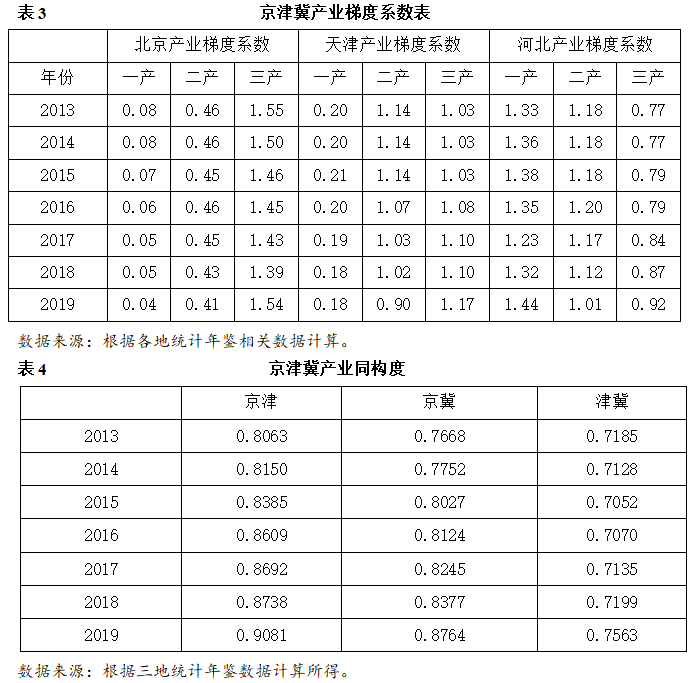 表 3　　京津冀产业梯度系数表

| | 北京产业梯度系数 | | | 天津产业梯度系数 | | | 河北产业梯度系数 | | |
|---|---|---|---|---|---|---|---|---|---|
| 年份 | 一产 | 二产 | 三产 | 一产 | 二产 | 三产 | 一产 | 二产 | 三产 |
| 2013 | 0.08 | 0.46 | 1.55 | 0.20 | 1.14 | 1.03 | 1.33 | 1.18 | 0.77 |
| 2014 | 0.08 | 0.46 | 1.50 | 0.20 | 1.14 | 1.03 | 1.36 | 1.18 | 0.77 |
| 2015 | 0.07 | 0.45 | 1.46 | 0.21 | 1.14 | 1.03 | 1.38 | 1.18 | 0.79 |
| 2016 | 0.06 | 0.46 | 1.45 | 0.20 | 1.07 | 1.08 | 1.35 | 1.20 | 0.79 |
| 2017 | 0.05 | 0.45 | 1.43 | 0.19 | 1.03 | 1.10 | 1.23 | 1.17 | 0.84 |
| 2018 | 0.05 | 0.43 | 1.39 | 0.18 | 1.02 | 1.10 | 1.32 | 1.12 | 0.87 |
| 2019 | 0.04 | 0.41 | 1.54 | 0.18 | 0.90 | 1.17 | 1.44 | 1.01 | 0.92 |

数据来源：根据各地统计年鉴相关数据计算。

表 4　　京津冀产业同构度

| | 京津 | 京冀 | 津冀 |
|---|---|---|---|
| 2013 | 0.8063 | 0.7668 | 0.7185 |
| 2014 | 0.8150 | 0.7752 | 0.7128 |
| 2015 | 0.8385 | 0.8027 | 0.7052 |
| 2016 | 0.8609 | 0.8124 | 0.7070 |
| 2017 | 0.8692 | 0.8245 | 0.7135 |
| 2018 | 0.8738 | 0.8377 | 0.7199 |
| 2019 | 0.9081 | 0.8764 | 0.7563 |

数据来源：根据三地统计年鉴数据计算所得。